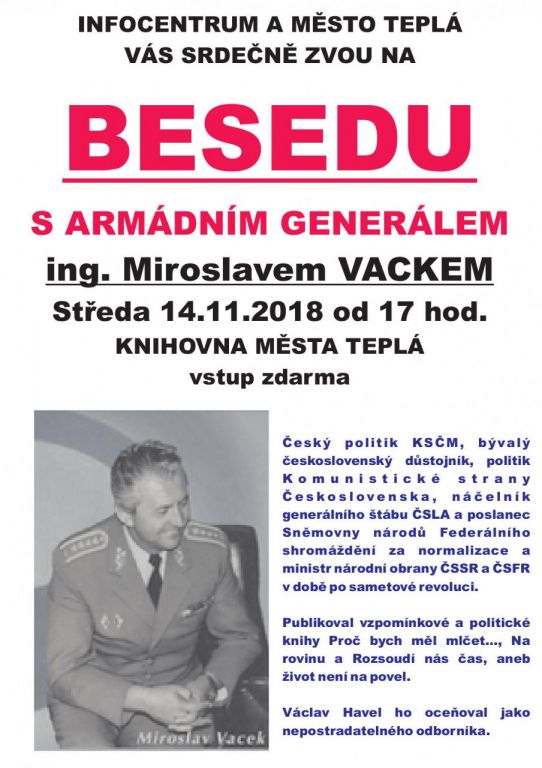 INFOCENTRUM A MĚSTO TEPLÁ
VÁS SRDEČNĚ ZVOU NA

BESEDU

S ARMÁDNÍM GENERÁLEM

ing. Miroslavem VACKEM

Středa 14.11.2018 od 17 hod.

KNIHOVNA MĚSTA TEPLÁ

vstup zdarma

Miroslav Vacek

Český politik KSČM, bývalý československý důstojník, politik Komunistické strany Československa, náčelník generálního štábu ČSLA a poslanec Sněmovny národů Federálního shromáždění za normalizace a ministr národní obrany ČSSR a ČSFR v době po sametové revoluci.

Publikoval vzpomínkové a politické knihy Proč bych měl mlčet..., Na rovinu a Rozsoudí nás čas, aneb život není na povel.

Václav Havel ho oceňoval jako nepostradatelného odborníka.